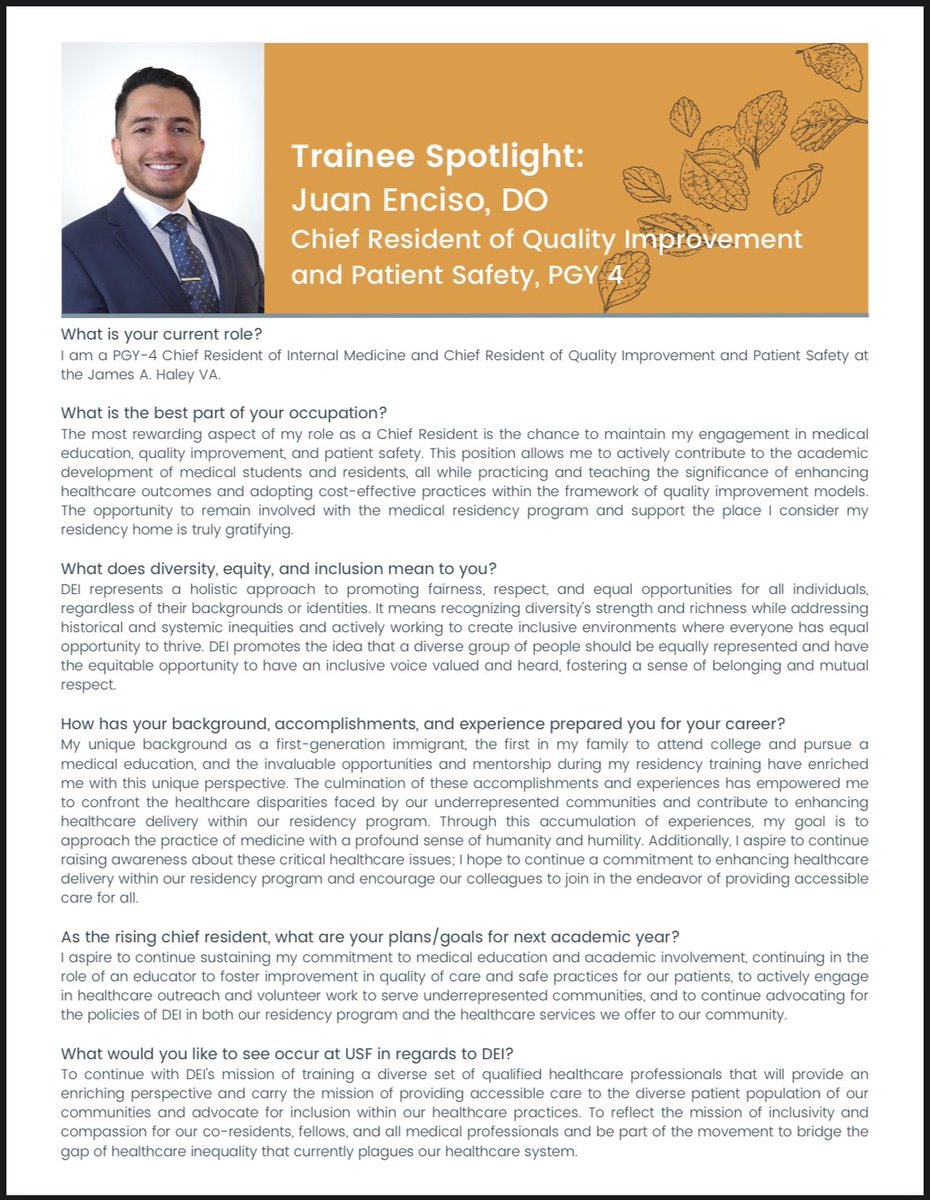 Trainee Spotlight:
Juan Enciso, DO
Chief Resident of Quality Improvement and Patient Safety, PGY 4

What is your current role?
I am a PGY-4 Chief Resident of Internal Medicine and Chief Resident of Quality Improvement and Patient Safety at the James A. Haley VA.

What is the best part of your occupation?
The most rewarding aspect of my role as a Chief Resident is the chance to maintain my engagement in medical education, quality improvement, and patient safety. This position allows me to actively contribute to the academic development of medical students and residents, all while practicing and teaching the significance of enhancing healthcare outcomes and adopting cost-effective practices within the framework of quality improvement models. The opportunity to remain involved with the medical residency program and support the place I consider my residency home is truly gratifying.

What does diversity, equity, and inclusion mean to you?
DEI represents a holistic approach to promoting fairness, respect, and equal opportunities for all individuals, regardless of their backgrounds or identities. It means recognizing diversity's strength and richness while addressing historical and systemic inequities and actively working to create inclusive environments where everyone has equal opportunity to thrive. DEI promotes the idea that a diverse group of people should be equally represented and have the equitable opportunity to have an inclusive voice valued and heard, fostering a sense of belonging and mutual respect.

How has your background, accomplishments, and experience prepared you for your career?
My unique background as a first-generation immigrant, the first in my family to attend college and pursue a medical education, and the invaluable opportunities and mentorship during my residency training have enriched me with this unique perspective. The culmination of these accomplishments and experiences has empowered me to confront the healthcare disparities faced by our underrepresented communities and contribute to enhancing healthcare delivery within our residency program. Through this accumulation of experiences, my goal is to approach the practice of medicine with a profound sense of humanity and humility. Additionally, I aspire to continue raising awareness about these critical healthcare issues; I hope to continue a commitment to enhancing healthcare delivery within our residency program and encourage our colleagues to join in the endeavor of providing accessible care for all.

As the rising chief resident, what are your plans/goals for next academic year?
I aspire to continue sustaining my commitment to medical education and academic involvement, continuing in the role of an educator to foster improvement in quality of care and safe practices for our patients, to actively engage in healthcare outreach and volunteer work to serve underrepresented communities, and to continue advocating for the policies of DEI in both our residency program and the healthcare services we offer to our community.

What would you like to see occur at USF in regards to DEI?
To continue with DEI's mission of training a diverse set of qualified healthcare professionals that will provide an enriching perspective and carry the mission of providing accessible care to the diverse patient population of our communities and advocate for inclusion within our healthcare practices. To reflect the mission of inclusivity and compassion for our co-residents, fellows, and all medical professionals and be part of the movement to bridge the gap of healthcare inequality that currently plagues our healthcare system.